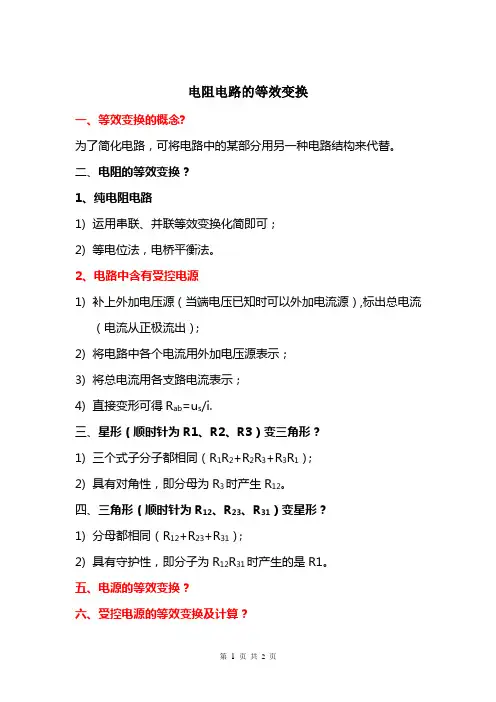 电阻电路的等效变换

一、等效变换的概念?

为了简化电路，可将电路中的某部分用另一种电路结构来代替。

二、电阻的等效变换？

1、纯电阻电路

1) 运用串联、并联等效变换化简即可；

2) 等电位法，电桥平衡法。

2、电路中含有受控电源

1) 补上外加电压源（当端电压已知时可以外加电流源）,标出总电流（电流从正极流出）;

2) 将电路中各个电流用外加电压源表示；

3) 将总电流用各支路电流表示；

4) 直接变形可得 $R_{ab}=u_s/i$.

三、星形（顺时针为 R1、R2、R3）变三角形？

1) 三个式子分子都相同（$R_1R_2+R_2R_3+R_3R_1$）;

2) 具有对角性，即分母为 $R_3$ 时产生 $R_{12}$。

四、三角形（顺时针为 $R_{12}$、$R_{23}$、$R_{31}$）变星形？

1) 分母都相同（$R_{12}+R_{23}+R_{31}$）;

2) 具有守护性，即分子为 $R_{12}R_{31}$ 时产生的是 R1。

五、电源的等效变换？

六、受控电源的等效变换及计算？

第 1 页 共 2 页